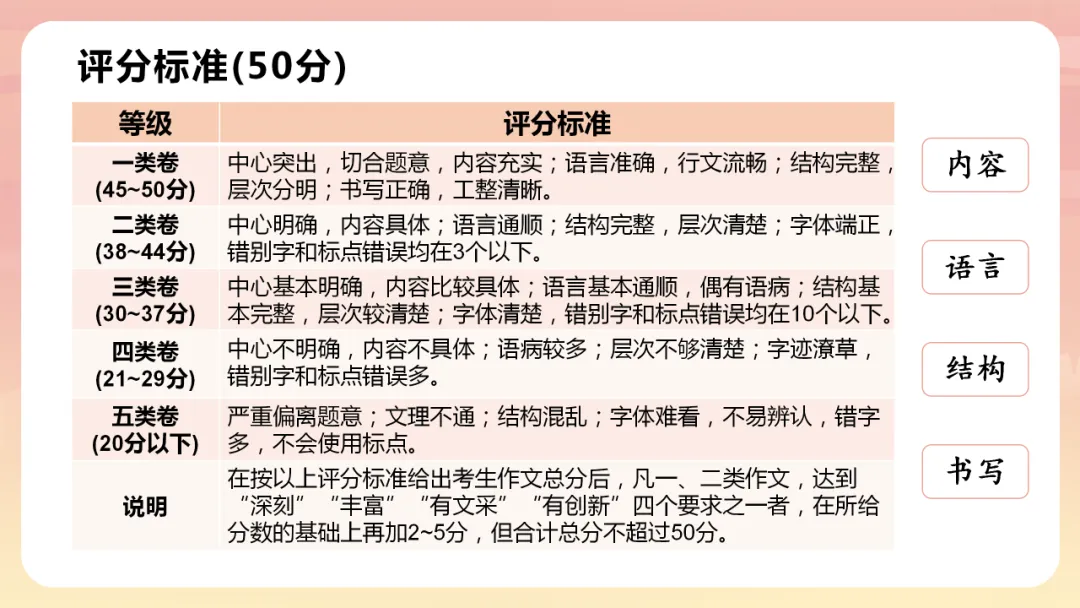 评分标准(50分)

| 等级 | 评分标准 |
|---|---|
| 一类卷 (45~50分) | 中心突出，切合题意，内容充实；语言准确，行文流畅；结构完整，层次分明；书写正确，工整清晰。 |
| 二类卷 (38~44分) | 中心明确，内容具体；语言通顺；结构完整，层次清楚；字体端正，错别字和标点错误均在3个以下。 |
| 三类卷 (30~37分) | 中心基本明确，内容比较具体；语言基本通顺，偶有语病；结构基本完整，层次较清楚；字体清楚，错别字和标点错误均在10个以下。 |
| 四类卷 (21~29分) | 中心不明确，内容不具体；语病较多；层次不够清楚；字迹潦草，错别字和标点错误多。 |
| 五类卷 (20分以下) | 严重偏离题意；文理不通；结构混乱；字体难看，不易辨认，错字多，不会使用标点。 |
| 说明 | 在按以上评分标准给出考生作文总分后，凡一、二类作文，达到“深刻”“丰富”“有文采”“有创新”四个要求之一者，在所给分数的基础上再加2~5分，但合计总分不超过50分。 |

内容

语言

结构

书写